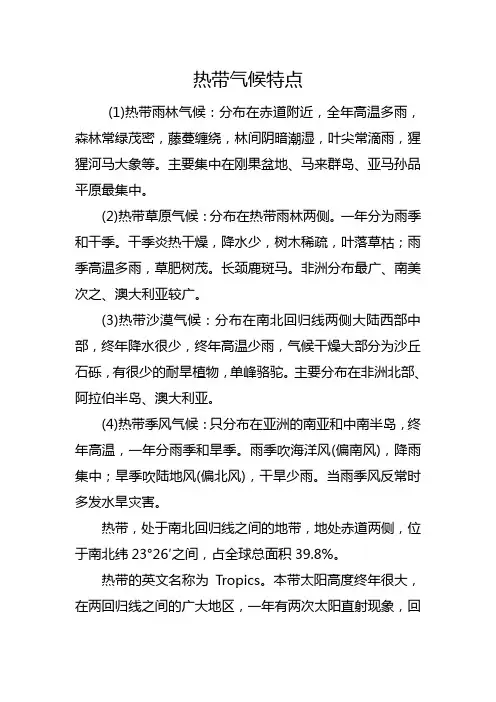 热带气候特点

(1)热带雨林气候：分布在赤道附近，全年高温多雨，森林常绿茂密，藤蔓缠绕，林间阴暗潮湿，叶尖常滴雨，猩猩河马大象等。主要集中在刚果盆地、马来群岛、亚马孙品平原最集中。

(2)热带草原气候：分布在热带雨林两侧。一年分为雨季和干季。干季炎热干燥，降水少，树木稀疏，叶落草枯；雨季高温多雨，草肥树茂。长颈鹿斑马。非洲分布最广、南美次之、澳大利亚较广。

(3)热带沙漠气候：分布在南北回归线两侧大陆西部中部，终年降水很少，终年高温少雨，气候干燥大部分为沙丘石砾，有很少的耐旱植物，单峰骆驼。主要分布在非洲北部、阿拉伯半岛、澳大利亚。

(4)热带季风气候：只分布在亚洲的南亚和中南半岛，终年高温，一年分雨季和旱季。雨季吹海洋风(偏南风)，降雨集中；旱季吹陆地风(偏北风)，干旱少雨。当雨季风反常时多发水旱灾害。

热带，处于南北回归线之间的地带，地处赤道两侧，位于南北纬 23°26′之间，占全球总面积 39.8%。

热带的英文名称为 Tropics。本带太阳高度终年很大，在两回归线之间的广大地区，一年有两次太阳直射现象，回